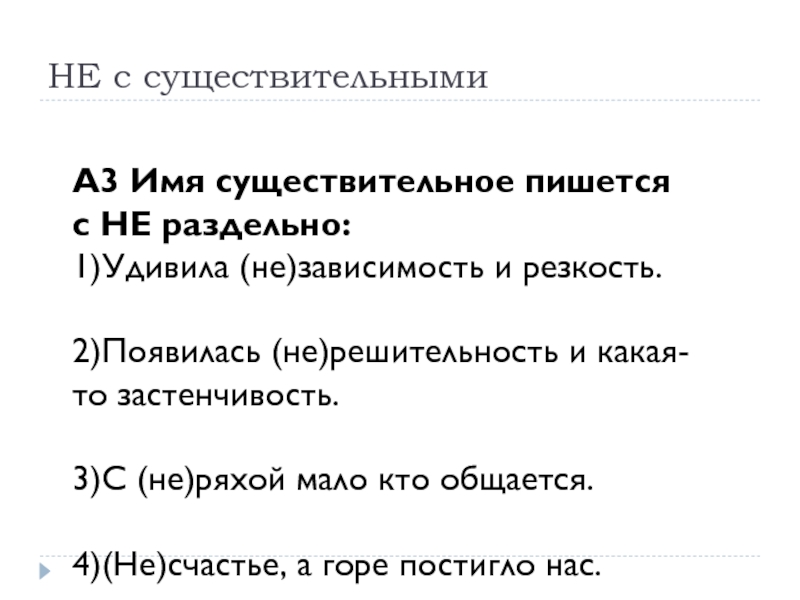 НЕ с существительными

А3 Имя существительное пишется с НЕ раздельно:

1)Удивила (не)зависимость и резкость.

2)Появилась (не)решительность и какая-то застенчивость.

3)С (не)ряхой мало кто общается.

4)(Не)счастье, а горе постигло нас.